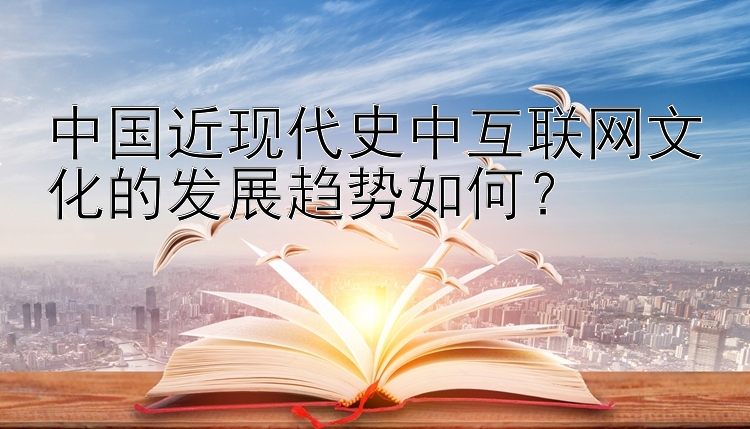 中国近现代史中互联网文化的发展趋势如何？